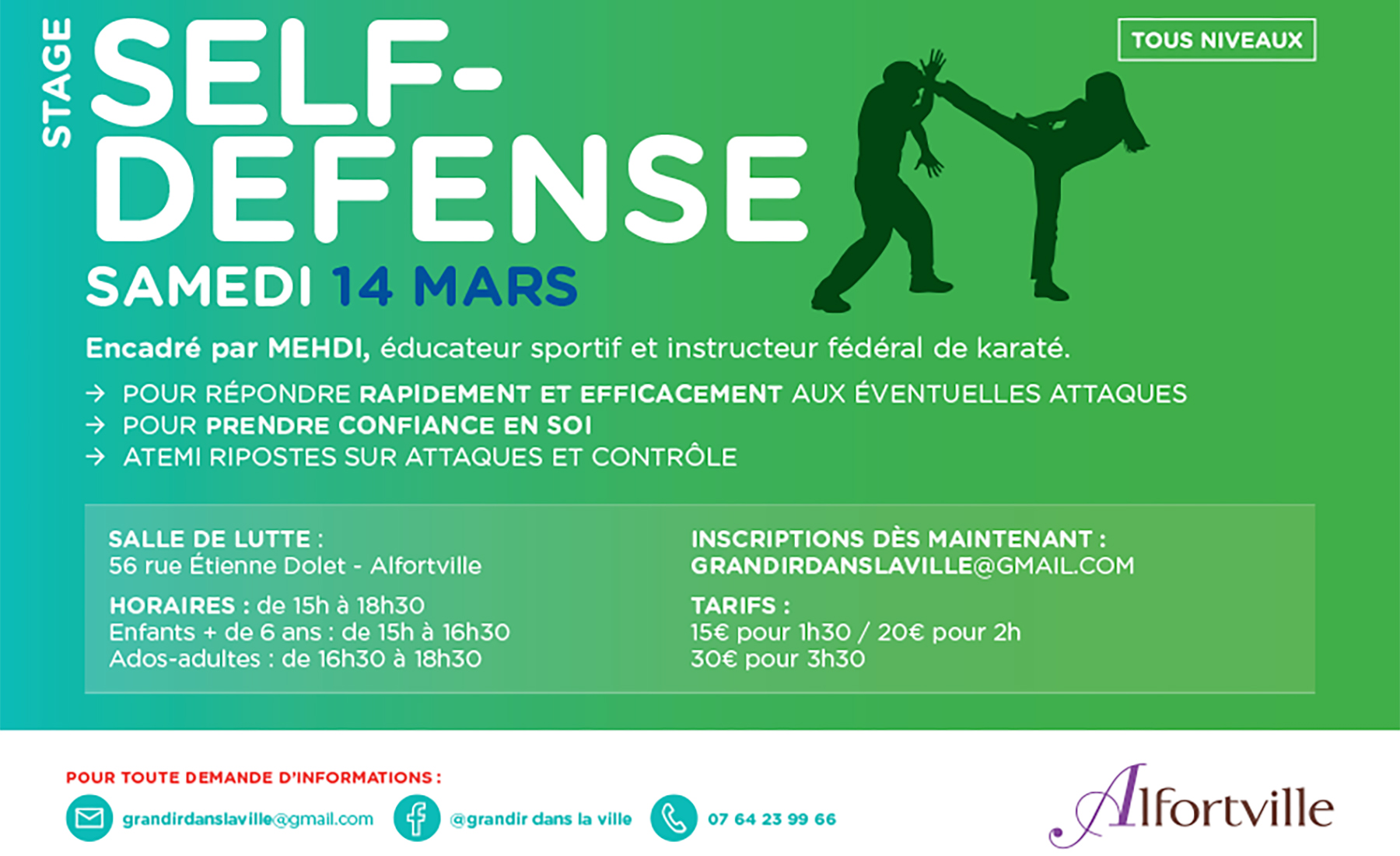 STAGE

SELF-DEFENSE

TOUS NIVEAUX

SAMEDI 14 MARS

Encadré par MEHDI, éducateur sportif et instructeur fédéral de karaté.

→ POUR RÉPONDRE RAPIDEMENT ET EFFICACEMENT AUX ÉVENTUELLES ATTAQUES
→ POUR PRENDRE CONFIANCE EN SOI
→ ATEMI RIPOSTES SUR ATTAQUES ET CONTRÔLE

SALLE DE LUTTE :
56 rue Étienne Dolet - Alfortville

HORAIRES : de 15h à 18h30
Enfants + de 6 ans : de 15h à 16h30
Ados-adultes : de 16h30 à 18h30

INSCRIPTIONS DÈS MAINTENANT :
GRANDIRDANSLAVILLE@GMAIL.COM

TARIFS :
15€ pour 1h30 / 20€ pour 2h
30€ pour 3h30

POUR TOUTE DEMANDE D'INFORMATIONS :

grandirdanslaville@gmail.com

@grandir dans la ville

07 64 23 99 66

Alfortville